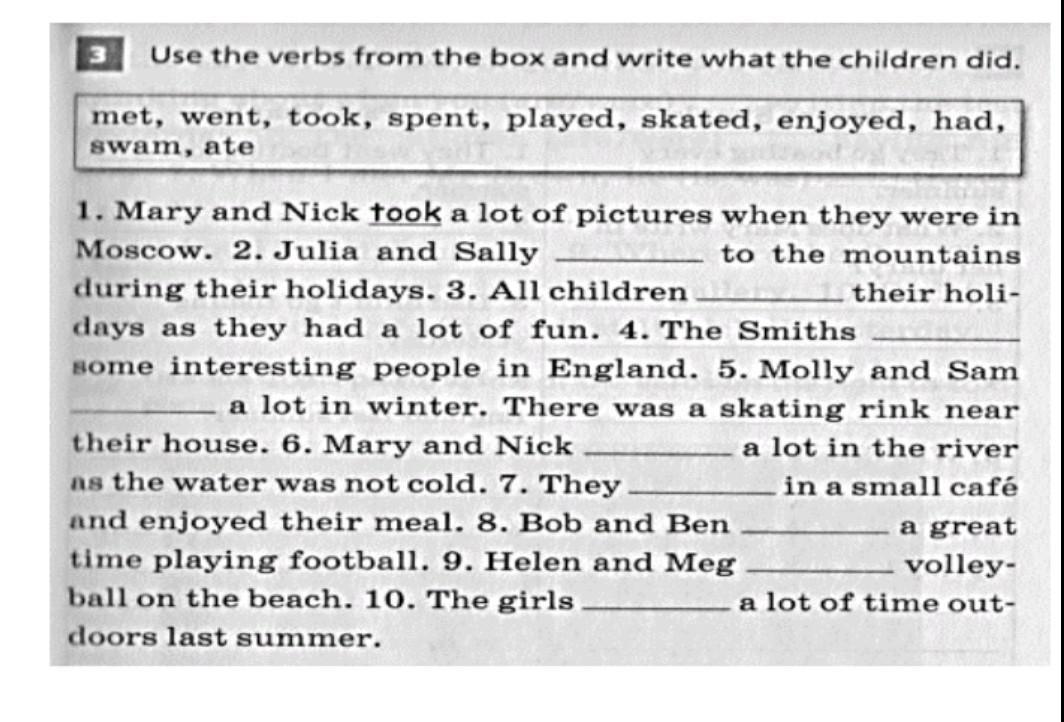 3 Use the verbs from the box and write what the children did.

met, went, took, spent, played, skated, enjoyed, had, swam, ate

1. Mary and Nick took a lot of pictures when they were in Moscow. 2. Julia and Sally ________ to the mountains during their holidays. 3. All children ________ their holidays as they had a lot of fun. 4. The Smiths ________ some interesting people in England. 5. Molly and Sam ________ a lot in winter. There was a skating rink near their house. 6. Mary and Nick ________ a lot in the river as the water was not cold. 7. They ________ in a small café and enjoyed their meal. 8. Bob and Ben ________ a great time playing football. 9. Helen and Meg ________ volleyball on the beach. 10. The girls ________ a lot of time outdoors last summer.